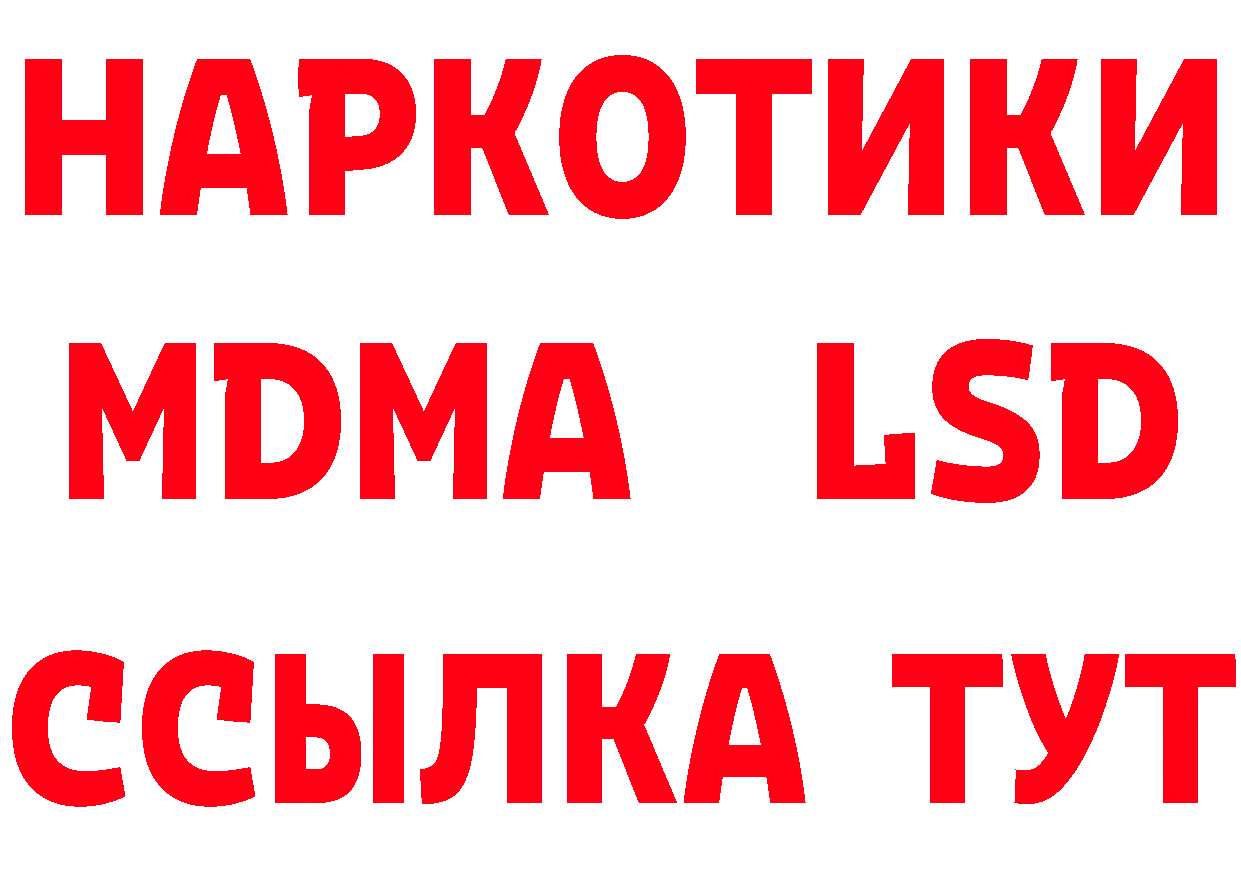 НАРКОТИКИ
MDMA LSD
ССЫЛКА ТУТ